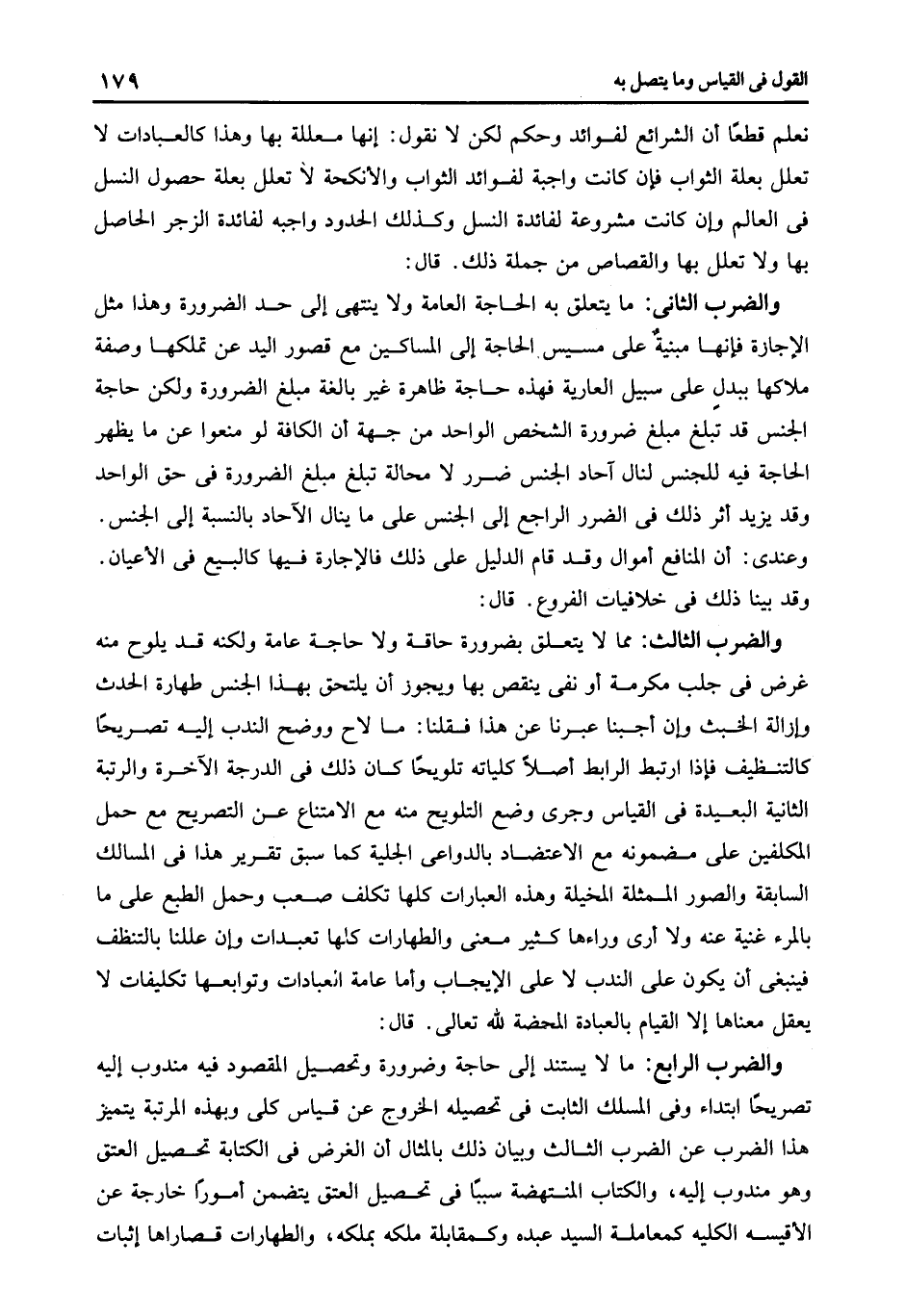 القول فى القياس وما يتصل به ١٧٩

نعلم قطعًا أن الشرائع لفوائد وحكم لكن لا نقول: إنها معللة بها وهذا كالعبادات لا تعلل بعلة الثواب فإن كانت واجبة لفوائد الثواب والأنكحة لا تعلل بعلة حصول النسل فى العالم وإن كانت مشروعة لفائدة النسل وكذلك الحدود واجبه لفائدة الزجر الحاصل بها ولا تعلل بها والقصاص من جملة ذلك. قال:

والضرب الثانى: ما يتعلق به الحاجة العامة ولا ينتهى إلى حد الضرورة وهذا مثل الإجارة فإنها مبنيةٌ على مسيس الحاجة إلى المساكين مع قصور اليد عن تملكها وصفة ملاكها ببدلٍ على سبيل العارية فهذه حاجة ظاهرة غير بالغة مبلغ الضرورة ولكن حاجة الجنس قد تبلغ مبلغ ضرورة الشخص الواحد من جهة أن الكافة لو منعوا عن ما يظهر الحاجة فيه للجنس لنال آحاد الجنس ضرر لا محالة تبلغ مبلغ الضرورة فى حق الواحد وقد يزيد أثر ذلك فى الضرر الراجع إلى الجنس على ما ينال الآحاد بالنسبة إلى الجنس. وعندى: أن المنافع أموال وقد قام الدليل على ذلك فالإجارة فيها كالبيع فى الأعيان. وقد بينا ذلك فى خلافيات الفروع. قال:

والضرب الثالث: مما لا يتعلق بضرورة حاقة ولا حاجة عامة ولكنه قد يلوح منه غرض فى جلب مكرمة أو نفى ينقص بها ويجوز أن يلتحق بهذا الجنس طهارة الحدث وإزالة الخبث وإن أجبنا عبرنا عن هذا فقلنا: ما لاح ووضح الندب إليه تصريحًا كالتنظيف فإذا ارتبط الرابط أصلاً كلياته تلويحًا كان ذلك فى الدرجة الآخرة والرتبة الثانية البعيدة فى القياس وجرى وضع التلويح منه مع الامتناع عن التصريح مع حمل المكلفين على مضمونه مع الاعتضاد بالدواعى الجلية كما سبق تقرير هذا فى المسالك السابقة والصور الممثلة المخيلة وهذه العبارات كلها تكلف صعب وحمل الطبع على ما بالمرء غنية عنه ولا أرى وراءها كثير معنى والطهارات كلها تعبدات وإن عللنا بالتنظف فينبغى أن يكون على الندب لا على الإيجاب وأما عامة العبادات وتوابعها تكليفات لا يعقل معناها إلا القيام بالعبادة المحضة لله تعالى. قال:

والضرب الرابع: ما لا يستند إلى حاجة وضرورة وتحصيل المقصود فيه مندوب إليه تصريحًا ابتداء وفى المسلك الثابت فى تحصيله الخروج عن قياس كلى وبهذه المرتبة يتميز هذا الضرب عن الضرب الثالث وبيان ذلك بالمثال أن الغرض فى الكتابة تحصيل العتق وهو مندوب إليه، والكتاب المنتهضة سببًا فى تحصيل العتق يتضمن أمورًا خارجة عن الأقيسه الكليه كمعاملة السيد عبده وكمقابلة ملكه بملكه، والطهارات قصاراها إثبات